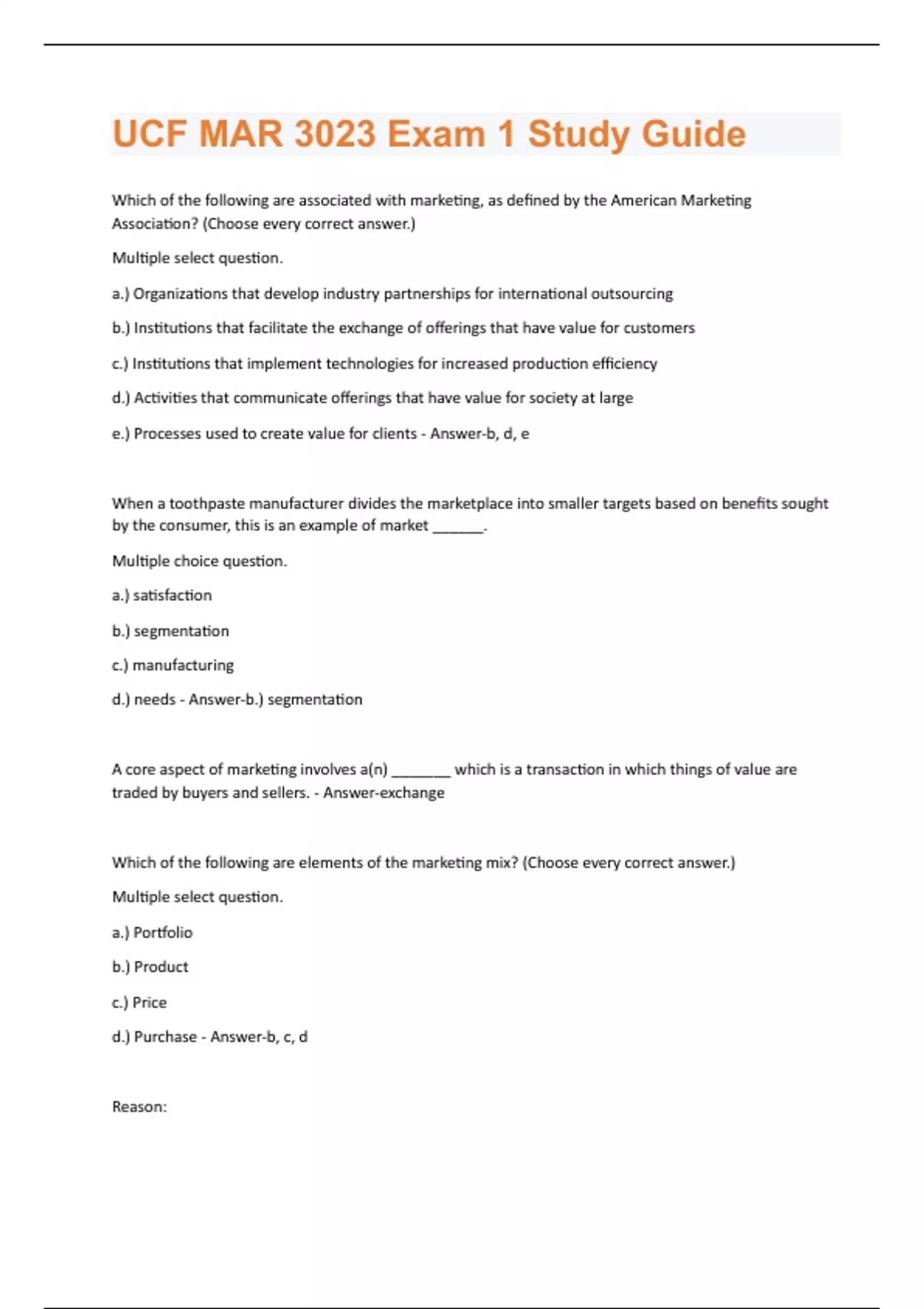 UCF MAR 3023 Exam 1 Study Guide

Which of the following are associated with marketing, as defined by the American Marketing Association? (Choose every correct answer.)

Multiple select question.

a.) Organizations that develop industry partnerships for international outsourcing

b.) Institutions that facilitate the exchange of offerings that have value for customers

c.) Institutions that implement technologies for increased production efficiency

d.) Activities that communicate offerings that have value for society at large

e.) Processes used to create value for clients - Answer-b, d, e

When a toothpaste manufacturer divides the marketplace into smaller targets based on benefits sought by the consumer, this is an example of market ______.

Multiple choice question.

a.) satisfaction

b.) segmentation

c.) manufacturing

d.) needs - Answer-b.) segmentation

A core aspect of marketing involves a(n) _______ which is a transaction in which things of value are traded by buyers and sellers. - Answer-exchange

Which of the following are elements of the marketing mix? (Choose every correct answer.)

Multiple select question.

a.) Portfolio

b.) Product

c.) Price

d.) Purchase - Answer-b, c, d

Reason: